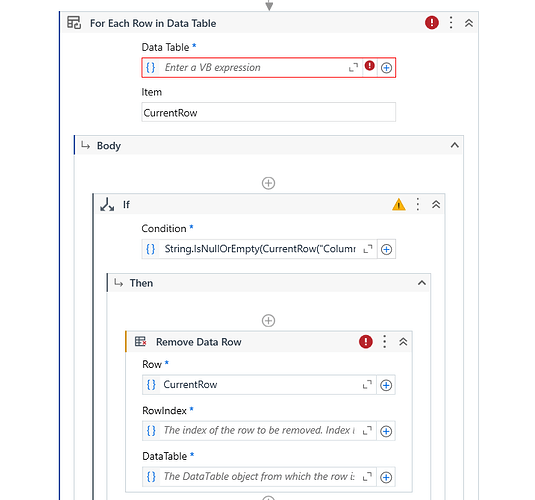 For Each Row in Data Table

Data Table *

{} Enter a VB expression

Item

CurrentRow

Body

If

Condition *

{} String.IsNullOrEmpty(CurrentRow("Columr

Then

Remove Data Row

Row *

{} CurrentRow

RowIndex *

{} The index of the row to be removed. Index i

DataTable *

{} The DataTable object from which the row i: